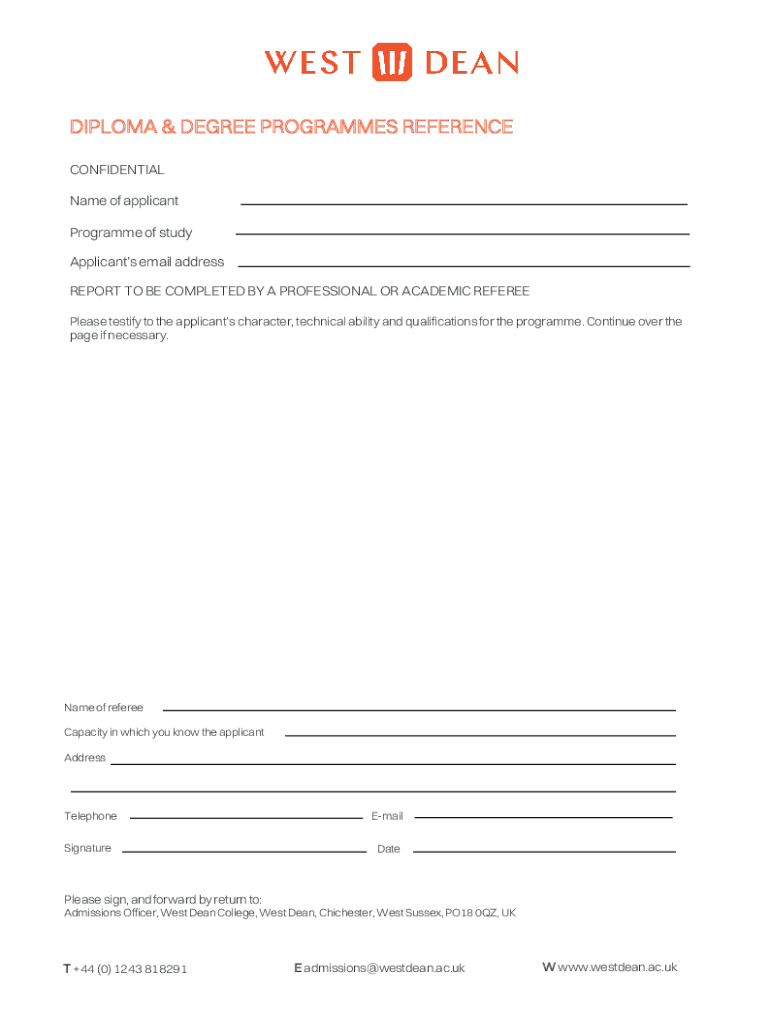 WEST DEAN

DIPLOMA & DEGREE PROGRAMMES REFERENCE

CONFIDENTIAL

Name of applicant

Programme of study

Applicant's email address

REPORT TO BE COMPLETED BY A PROFESSIONAL OR ACADEMIC REFEREE

Please testify to the applicant's character, technical ability and qualifications for the programme. Continue over the page if necessary.

Name of referee

Capacity in which you know the applicant

Address

Telephone

E-mail

Signature

Date

Please sign, and forward by return to:
Admissions Officer, West Dean College, West Dean, Chichester, West Sussex, PO18 0QZ, UK

T +44 (0) 1243 818291

E admissions@westdean.ac.uk

W www.westdean.ac.uk